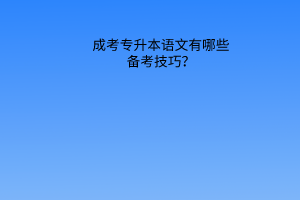 成考专升本语文有哪些备考技巧?